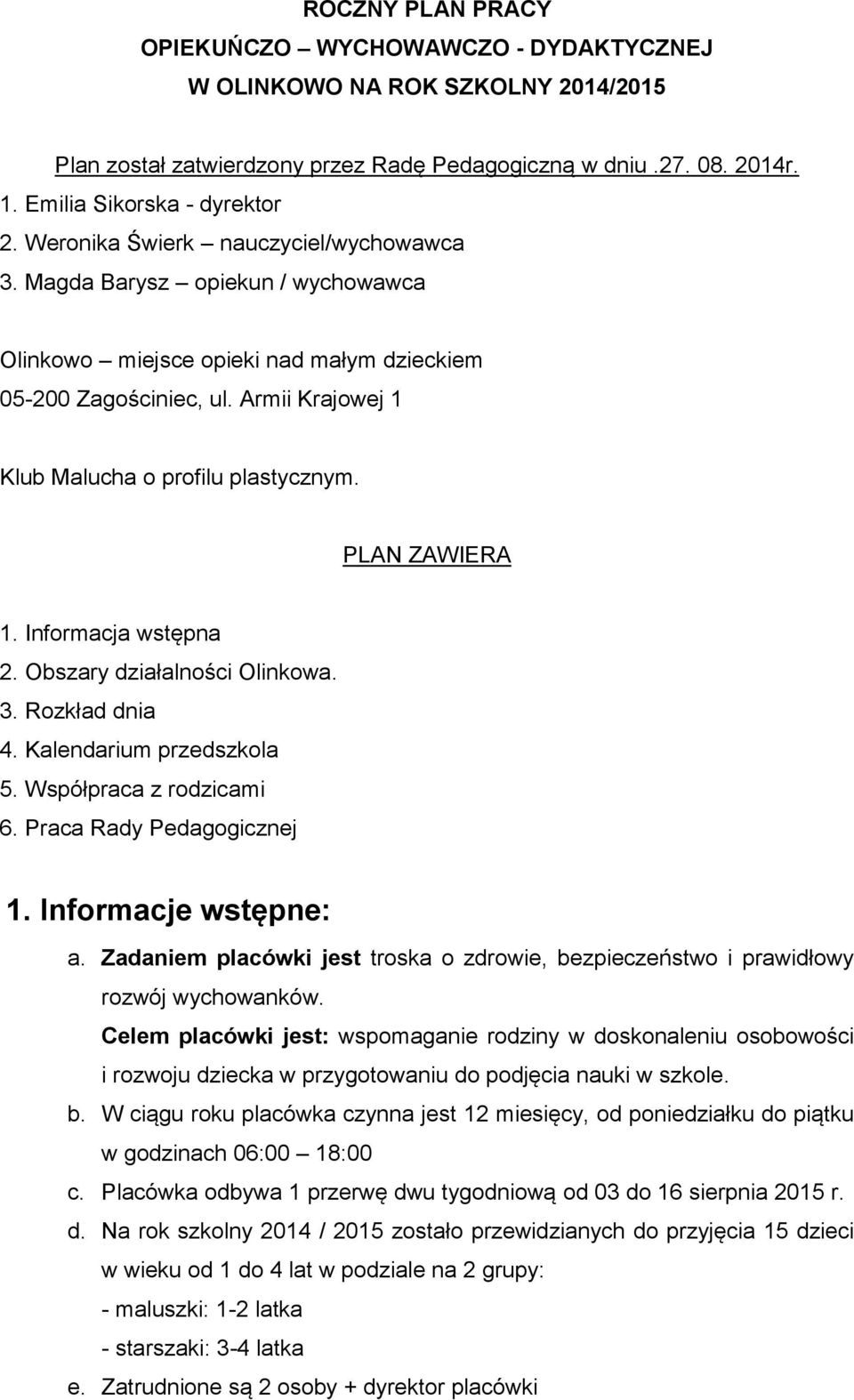 ROCZNY PLAN PRACY
OPIEKUŃCZO – WYCHOWAWCZO - DYDAKTYCZNEJ
W OLINKOWO NA ROK SZKOLNY 2014/2015

Plan został zatwierdzony przez Radę Pedagogiczną w dniu .27. 08. 2014r.
1. Emilia Sikorska - dyrektor
2. Weronika Świerk – nauczyciel/wychowawca
3. Magda Barysz – opiekun / wychowawca

Olinkowo – miejsce opieki nad małym dzieckiem
05-200 Zagościniec, ul. Armii Krajowej 1

Klub Malucha o profilu plastycznym.

PLAN ZAWIERA

1. Informacja wstępna
2. Obszary działalności Olinkowa.
3. Rozkład dnia
4. Kalendarium przedszkola
5. Współpraca z rodzicami
6. Praca Rady Pedagogicznej

1. Informacje wstępne:

a. Zadaniem placówki jest troska o zdrowie, bezpieczeństwo i prawidłowy rozwój wychowanków.
Celem placówki jest: wspomaganie rodziny w doskonaleniu osobowości i rozwoju dziecka w przygotowaniu do podjęcia nauki w szkole.
b. W ciągu roku placówka czynna jest 12 miesięcy, od poniedziałku do piątku w godzinach 06:00 – 18:00
c. Placówka odbywa 1 przerwę dwu tygodniową od 03 do 16 sierpnia 2015 r.
d. Na rok szkolny 2014 / 2015 zostało przewidzianych do przyjęcia 15 dzieci w wieku od 1 do 4 lat w podziale na 2 grupy:
- maluszki: 1-2 latka
- starszaki: 3-4 latka
e. Zatrudnione są 2 osoby + dyrektor placówki